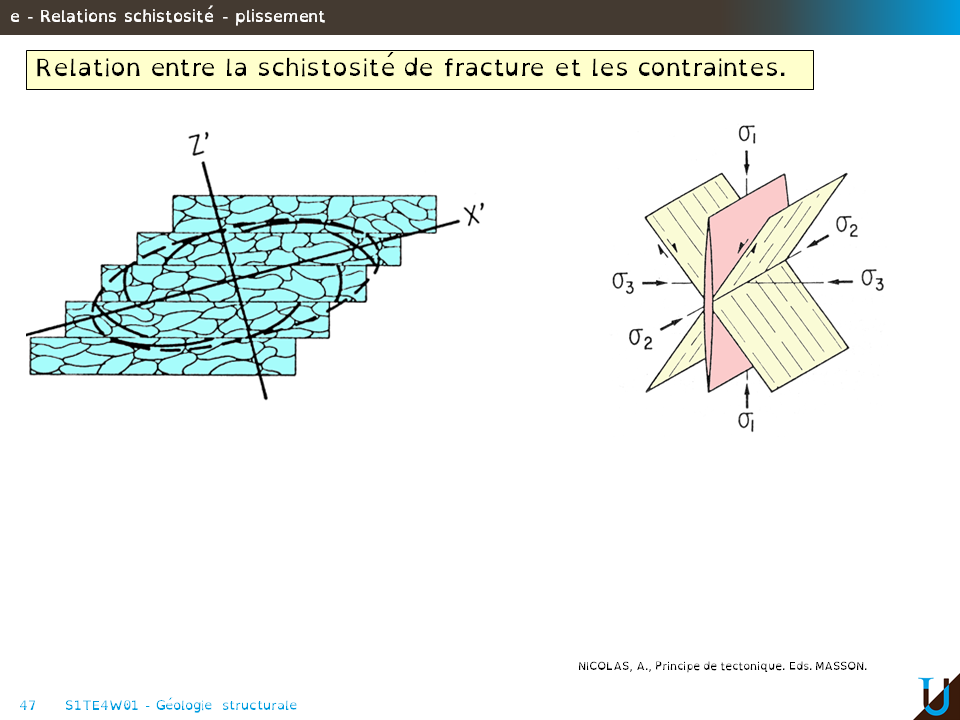 e - Relations schistosité - plissement

Relation entre la schistosité de fracture et les contraintes.

Z'

X'

$\sigma_1$

$\sigma_2$

$\sigma_3$

$\sigma_3$

$\sigma_2$

$\sigma_1$

NICOLAS, A., Principe de tectonique. Eds. MASSON.

47 S1TE4W01 - Géologie structurale